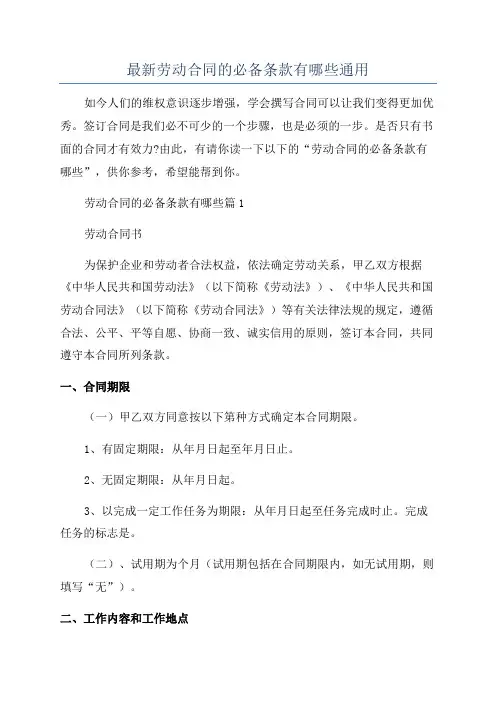 最新劳动合同的必备条款有哪些通用

如今人们的维权意识逐步增强，学会撰写合同可以让我们变得更加优秀。签订合同是我们必不可少的一个步骤，也是必须的一步。是否只有书面的合同才有效力?由此，有请你读一下以下的“劳动合同的必备条款有哪些”，供你参考，希望能帮到你。

劳动合同的必备条款有哪些篇 1

劳动合同书

为保护企业和劳动者合法权益，依法确定劳动关系，甲乙双方根据《中华人民共和国劳动法》（以下简称《劳动法》）、《中华人民共和国劳动合同法》（以下简称《劳动合同法》）等有关法律法规的规定，遵循合法、公平、平等自愿、协商一致、诚实信用的原则，签订本合同，共同遵守本合同所列条款。

一、合同期限

（一）甲乙双方同意按以下第种方式确定本合同期限。

1、有固定期限：从年月日起至年月日止。

2、无固定期限：从年月日起。

3、以完成一定工作任务为期限：从年月日起至任务完成时止。完成任务的标志是。

（二）、试用期为个月（试用期包括在合同期限内，如无试用期，则填写“无”）。

二、工作内容和工作地点